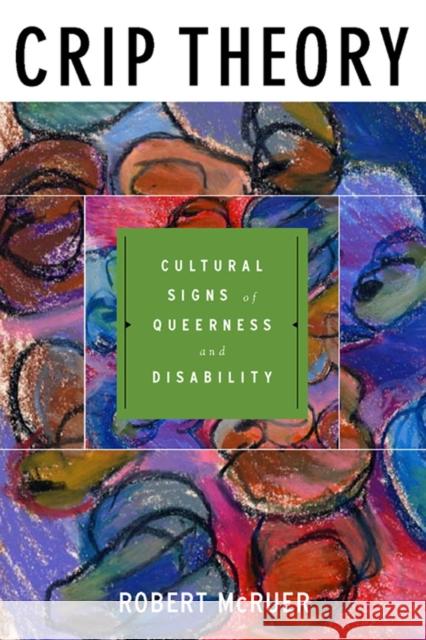 CRIP THEORY

CULTURAL SIGNS of QUEERNESS and DISABILITY

ROBERT McRUER